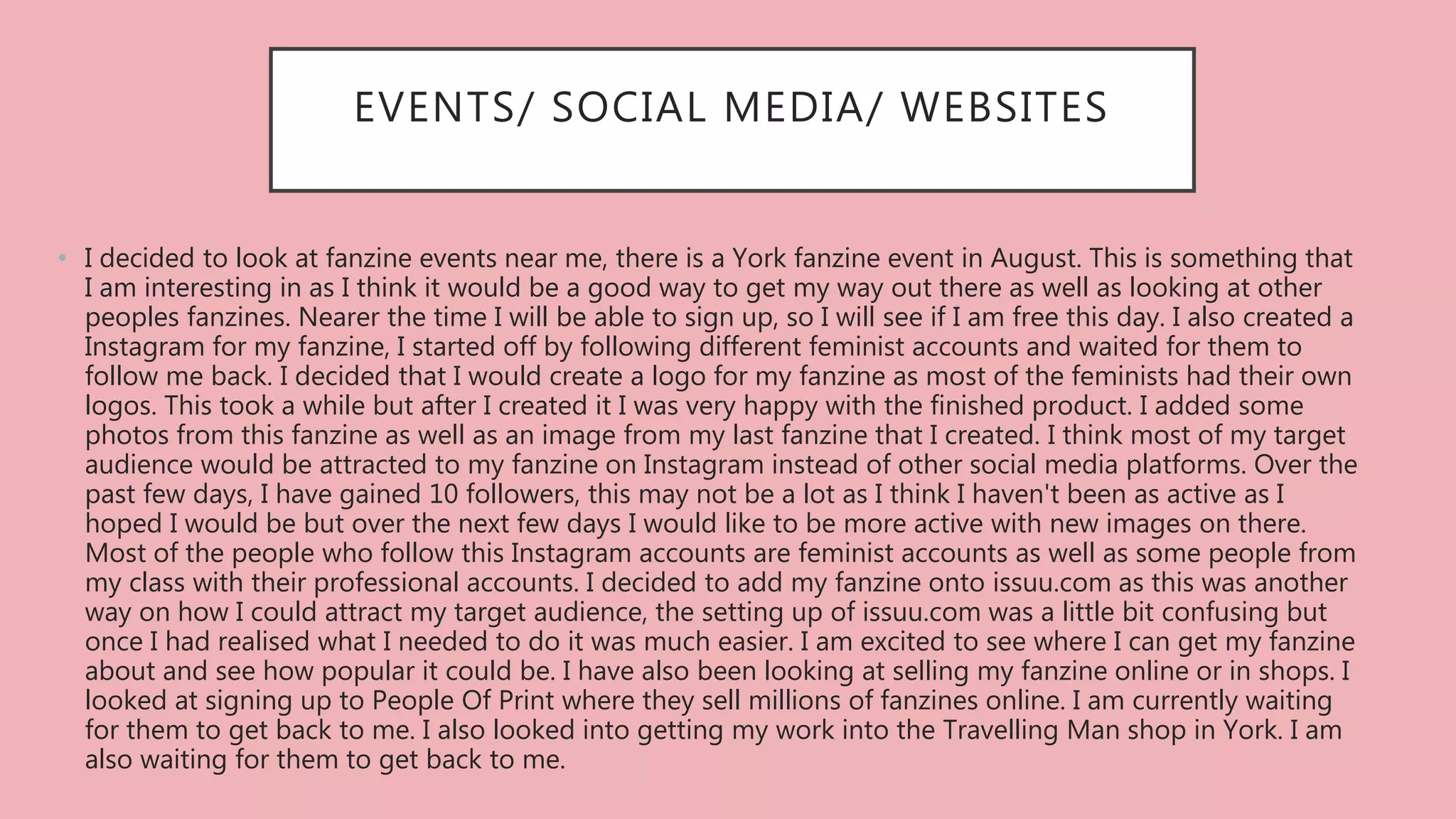 EVENTS/ SOCIAL MEDIA/ WEBSITES

• I decided to look at fanzine events near me, there is a York fanzine event in August. This is something that I am interesting in as I think it would be a good way to get my way out there as well as looking at other peoples fanzines. Nearer the time I will be able to sign up, so I will see if I am free this day. I also created a Instagram for my fanzine, I started off by following different feminist accounts and waited for them to follow me back. I decided that I would create a logo for my fanzine as most of the feminists had their own logos. This took a while but after I created it I was very happy with the finished product. I added some photos from this fanzine as well as an image from my last fanzine that I created. I think most of my target audience would be attracted to my fanzine on Instagram instead of other social media platforms. Over the past few days, I have gained 10 followers, this may not be a lot as I think I haven't been as active as I hoped I would be but over the next few days I would like to be more active with new images on there. Most of the people who follow this Instagram accounts are feminist accounts as well as some people from my class with their professional accounts. I decided to add my fanzine onto issuu.com as this was another way on how I could attract my target audience, the setting up of issuu.com was a little bit confusing but once I had realised what I needed to do it was much easier. I am excited to see where I can get my fanzine about and see how popular it could be. I have also been looking at selling my fanzine online or in shops. I looked at signing up to People Of Print where they sell millions of fanzines online. I am currently waiting for them to get back to me. I also looked into getting my work into the Travelling Man shop in York. I am also waiting for them to get back to me.